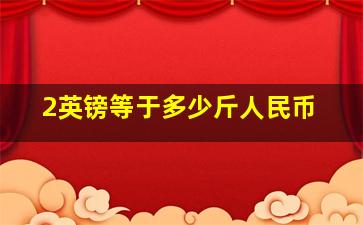 2英镑等于多少斤人民币